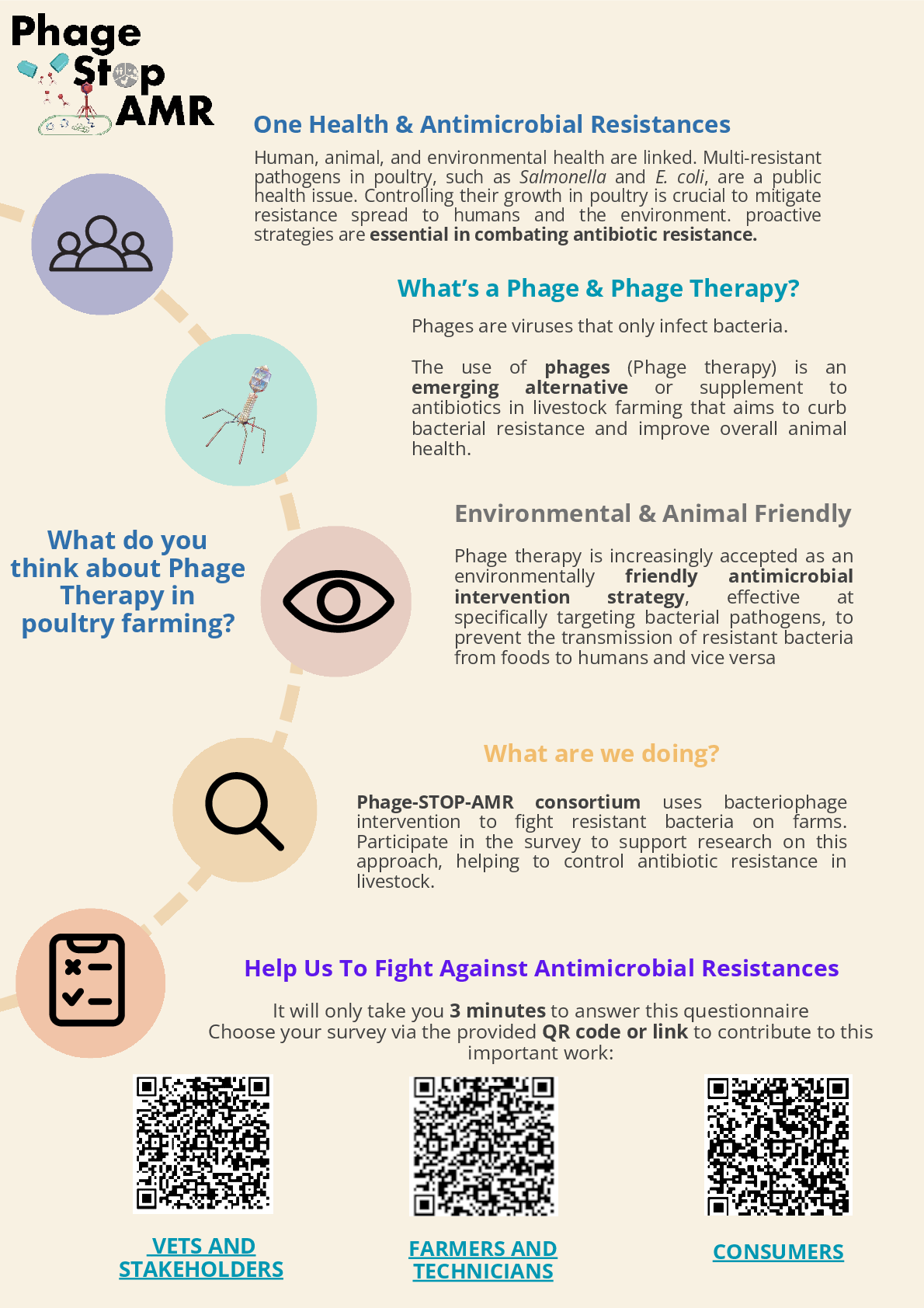 Phage
Stop
AMR

One Health & Antimicrobial Resistances

Human, animal, and environmental health are linked. Multi-resistant pathogens in poultry, such as Salmonella and E. coli, are a public health issue. Controlling their growth in poultry is crucial to mitigate resistance spread to humans and the environment. proactive strategies are essential in combating antibiotic resistance.

What's a Phage & Phage Therapy?

Phages are viruses that only infect bacteria.

The use of phages (Phage therapy) is an emerging alternative or supplement to antibiotics in livestock farming that aims to curb bacterial resistance and improve overall animal health.

What do you think about Phage Therapy in poultry farming?

Environmental & Animal Friendly

Phage therapy is increasingly accepted as an environmentally friendly antimicrobial intervention strategy, effective at specifically targeting bacterial pathogens, to prevent the transmission of resistant bacteria from foods to humans and vice versa

What are we doing?

Phage-STOP-AMR consortium uses bacteriophage intervention to fight resistant bacteria on farms. Participate in the survey to support research on this approach, helping to control antibiotic resistance in livestock.

Help Us To Fight Against Antimicrobial Resistances

It will only take you 3 minutes to answer this questionnaire
Choose your survey via the provided QR code or link to contribute to this important work:

VETS AND STAKEHOLDERS

FARMERS AND TECHNICIANS

CONSUMERS